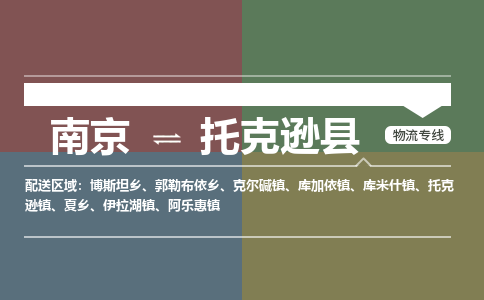 南京 ⇌ 托克逊县

物流专线

配送区域：博斯坦乡、郭勒布依乡、克尔碱镇、库加依镇、库米什镇、托克逊镇、夏乡、伊拉湖镇、阿乐惠镇